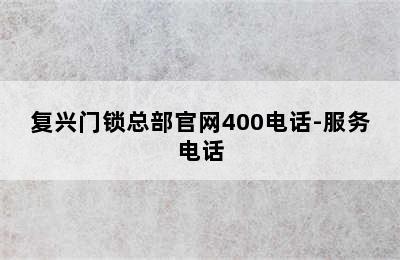 复兴门锁总部官网400电话-服务电话